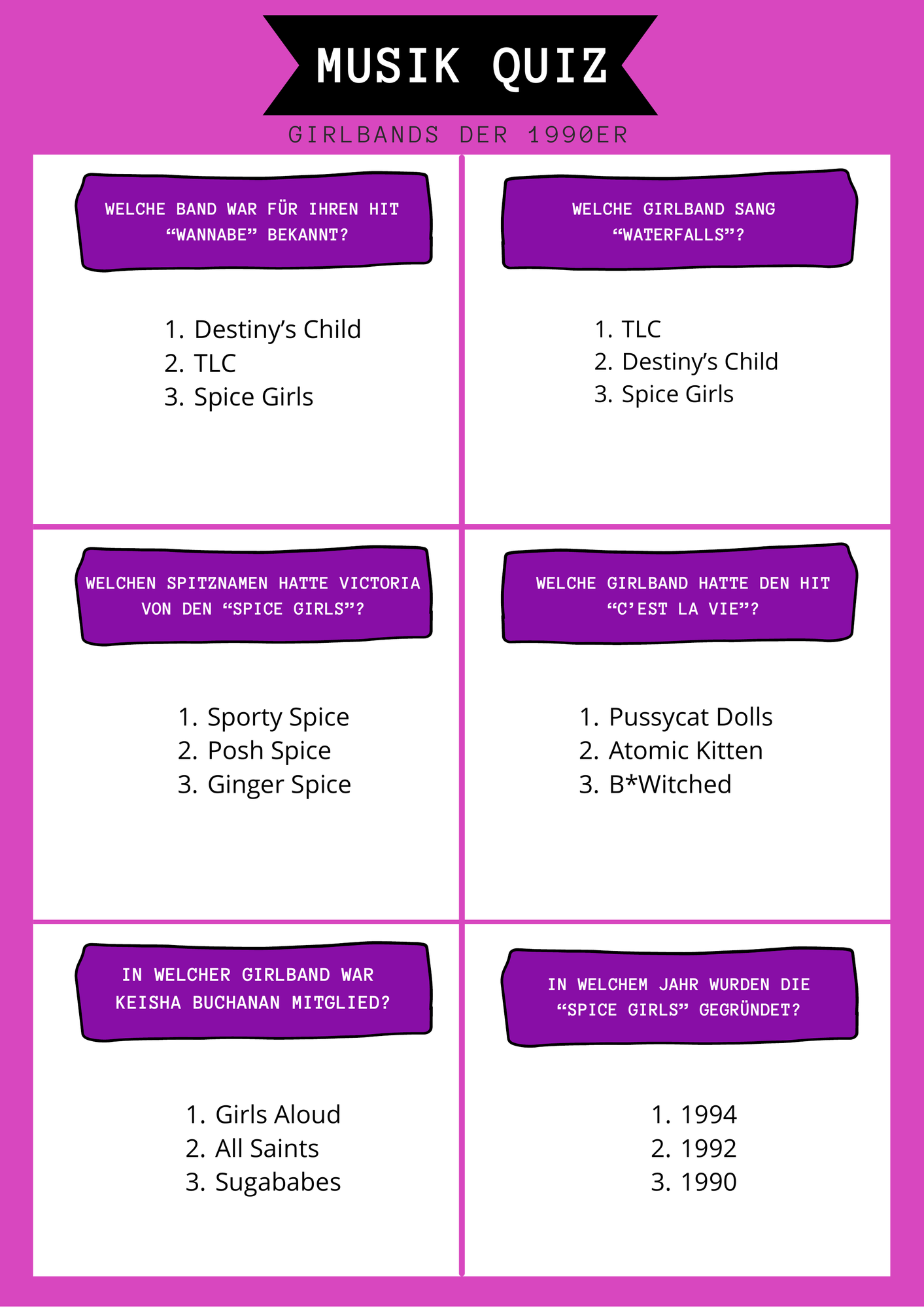 MUSIK QUIZ

GIRLBANDS DER 1990ER

WELCHE BAND WAR FÜR IHREN HIT “WANNABE” BEKANNT?

1. Destiny’s Child
2. TLC
3. Spice Girls

WELCHE GIRLBAND SANG “WATERFALLS”?

1. TLC
2. Destiny’s Child
3. Spice Girls

WELCHEN SPITZNAMEN HATTE VICTORIA VON DEN “SPICE GIRLS”?

1. Sporty Spice
2. Posh Spice
3. Ginger Spice

WELCHE GIRLBAND HATTE DEN HIT “C’EST LA VIE”?

1. Pussycat Dolls
2. Atomic Kitten
3. B*Witched

IN WELCHER GIRLBAND WAR KEISHA BUCHANAN MITGLIED?

1. Girls Aloud
2. All Saints
3. Sugababes

IN WELCHEM JAHR WURDEN DIE “SPICE GIRLS” GEGRÜNDET?

1. 1994
2. 1992
3. 1990